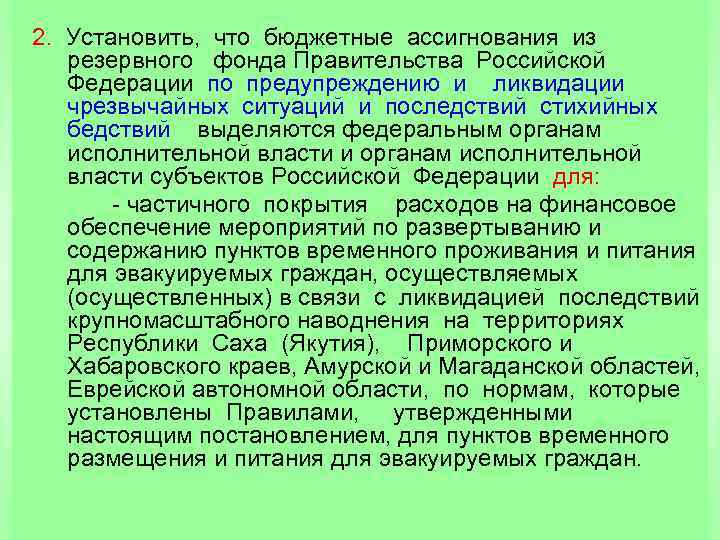 2. Установить, что бюджетные ассигнования из резервного фонда Правительства Российской Федерации по предупреждению и ликвидации чрезвычайных ситуаций и последствий стихийных бедствий выделяются федеральным органам исполнительной власти и органам исполнительной власти субъектов Российской Федерации для:

- частичного покрытия расходов на финансовое обеспечение мероприятий по развертыванию и содержанию пунктов временного проживания и питания для эвакуируемых граждан, осуществляемых (осуществленных) в связи с ликвидацией последствий крупномасштабного наводнения на территориях Республики Саха (Якутия), Приморского и Хабаровского краев, Амурской и Магаданской областей, Еврейской автономной области, по нормам, которые установлены Правилами, утвержденными настоящим постановлением, для пунктов временного размещения и питания для эвакуируемых граждан.